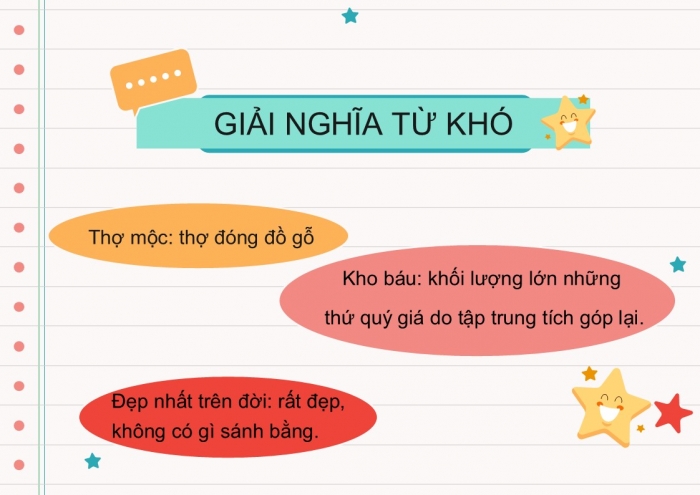 GIẢI NGHĨA TỪ KHÓ

Thợ mộc: thợ đóng đồ gỗ

Kho báu: khối lượng lớn những thứ quý giá do tập trung tích góp lại.

Đẹp nhất trên đời: rất đẹp, không có gì sánh bằng.